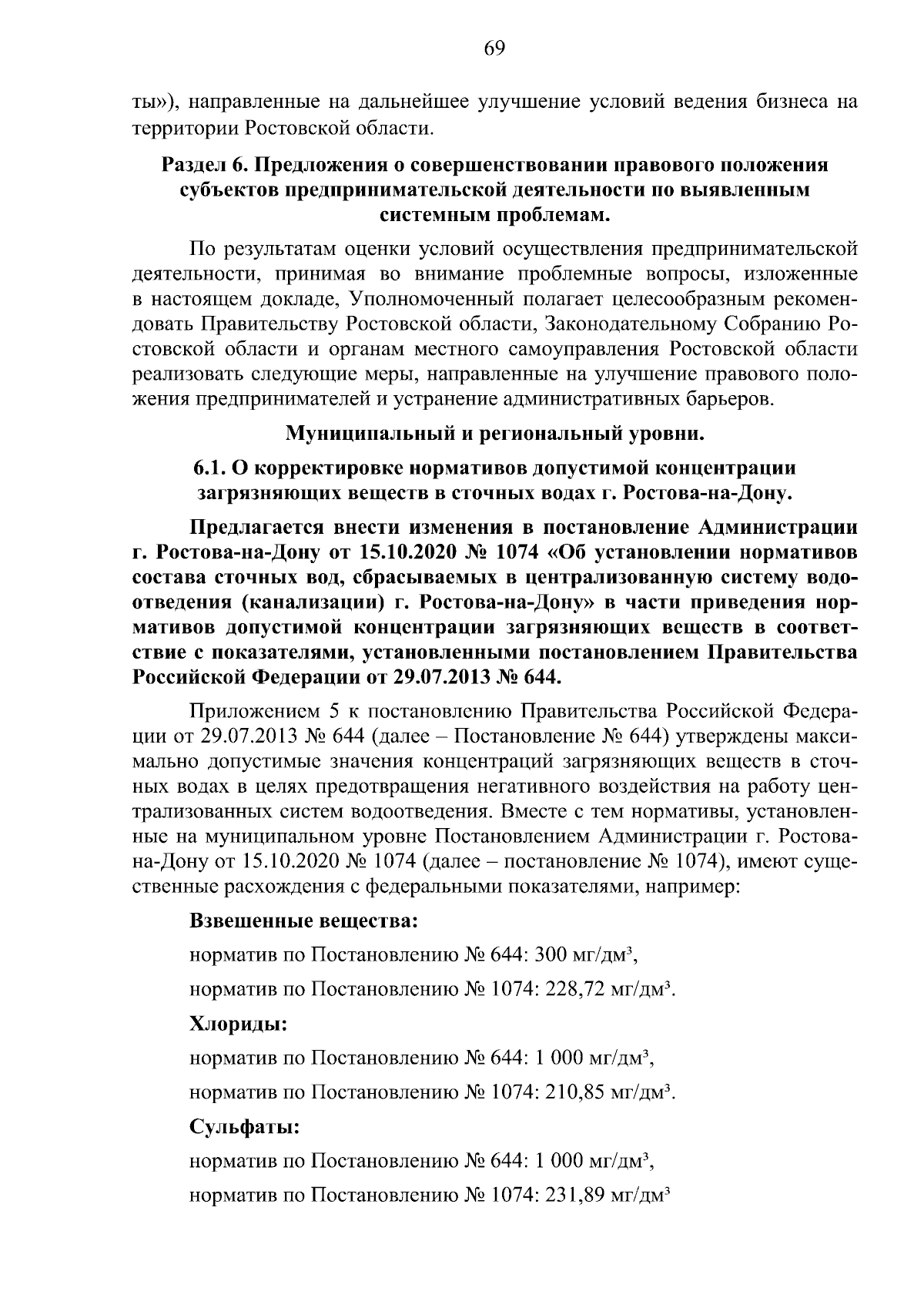 69

ты»), направленные на дальнейшее улучшение условий ведения бизнеса на территории Ростовской области.

Раздел 6. Предложения о совершенствовании правового положения субъектов предпринимательской деятельности по выявленным системным проблемам.

По результатам оценки условий осуществления предпринимательской деятельности, принимая во внимание проблемные вопросы, изложенные в настоящем докладе, Уполномоченный полагает целесообразным рекомендовать Правительству Ростовской области, Законодательному Собранию Ростовской области и органам местного самоуправления Ростовской области реализовать следующие меры, направленные на улучшение правового положения предпринимателей и устранение административных барьеров.

Муниципальный и региональный уровни.

6.1. О корректировке нормативов допустимой концентрации загрязняющих веществ в сточных водах г. Ростова-на-Дону.

Предлагается внести изменения в постановление Администрации г. Ростова-на-Дону от 15.10.2020 № 1074 «Об установлении нормативов состава сточных вод, сбрасываемых в централизованную систему водоотведения (канализации) г. Ростова-на-Дону» в части приведения нормативов допустимой концентрации загрязняющих веществ в соответствие с показателями, установленными постановлением Правительства Российской Федерации от 29.07.2013 № 644.

Приложением 5 к постановлению Правительства Российской Федерации от 29.07.2013 № 644 (далее – Постановление № 644) утверждены максимально допустимые значения концентраций загрязняющих веществ в сточных водах в целях предотвращения негативного воздействия на работу централизованных систем водоотведения. Вместе с тем нормативы, установленные на муниципальном уровне Постановлением Администрации г. Ростова-на-Дону от 15.10.2020 № 1074 (далее – постановление № 1074), имеют существенные расхождения с федеральными показателями, например:

Взвешенные вещества:

норматив по Постановлению № 644: 300 мг/дм$^3$,

норматив по Постановлению № 1074: 228,72 мг/дм$^3$.

Хлориды:

норматив по Постановлению № 644: 1 000 мг/дм$^3$,

норматив по Постановлению № 1074: 210,85 мг/дм$^3$.

Сульфаты:

норматив по Постановлению № 644: 1 000 мг/дм$^3$,

норматив по Постановлению № 1074: 231,89 мг/дм$^3$